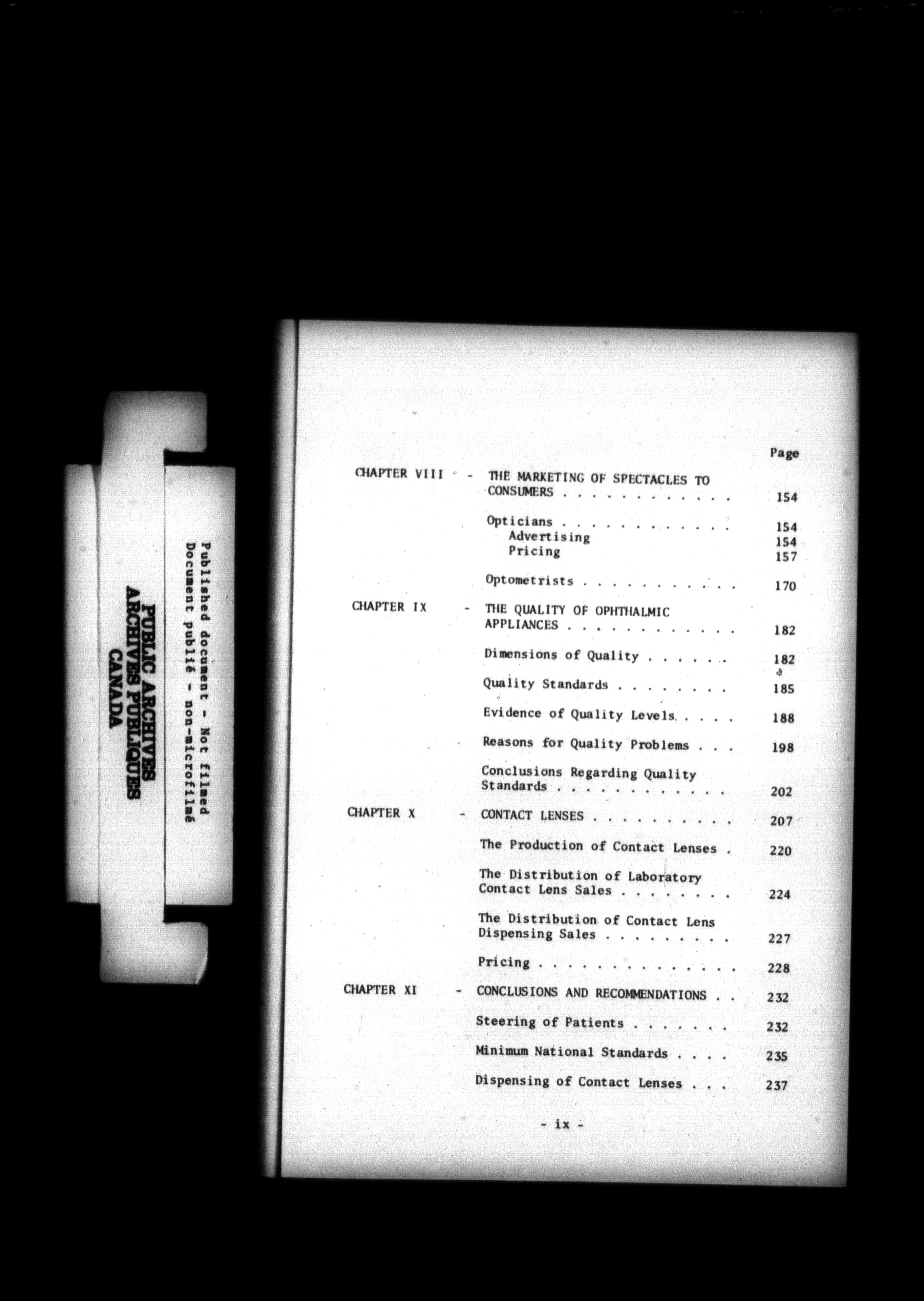 PUBLIC ARCHIVES
ARCHIVES PUBLIQUES
CANADA

Published document - Not filmed
Document publié - non-microfilmé

Page

CHAPTER VIII - THE MARKETING OF SPECTACLES TO CONSUMERS 154

Opticians 154
Advertising 154
Pricing 157

Optometrists 170

CHAPTER IX - THE QUALITY OF OPHTHALMIC APPLIANCES 182

Dimensions of Quality 182

Quality Standards 185

Evidence of Quality Levels 188

Reasons for Quality Problems 198

Conclusions Regarding Quality Standards 202

CHAPTER X - CONTACT LENSES 207

The Production of Contact Lenses 220

The Distribution of Laboratory Contact Lens Sales 224

The Distribution of Contact Lens Dispensing Sales 227

Pricing 228

CHAPTER XI - CONCLUSIONS AND RECOMMENDATIONS 232

Steering of Patients 232

Minimum National Standards 235

Dispensing of Contact Lenses 237

- ix -